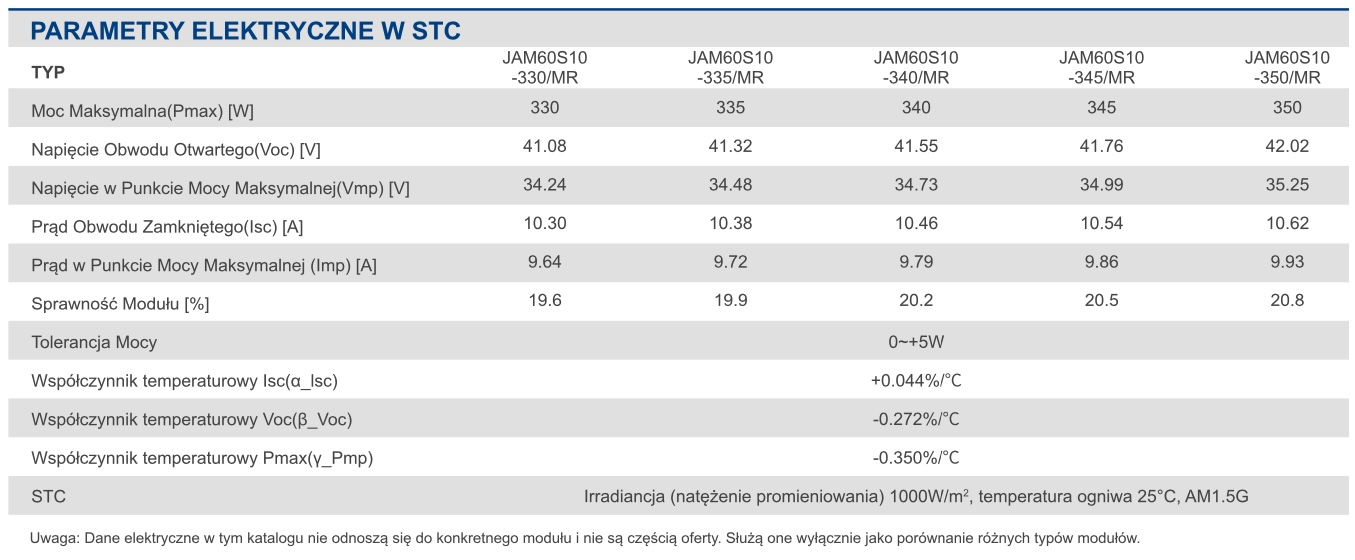 PARAMETRY ELEKTRYCZNE W STC

| TYP | JAM60S10 -330/MR | JAM60S10 -335/MR | JAM60S10 -340/MR | JAM60S10 -345/MR | JAM60S10 -350/MR |
|---|---|---|---|---|---|
| Moc Maksymalna(Pmax) [W] | 330 | 335 | 340 | 345 | 350 |
| Napięcie Obwodu Otwartego(Voc) [V] | 41.08 | 41.32 | 41.55 | 41.76 | 42.02 |
| Napięcie w Punkcie Mocy Maksymalnej(Vmp) [V] | 34.24 | 34.48 | 34.73 | 34.99 | 35.25 |
| Prąd Obwodu Zamkniętego(Isc) [A] | 10.30 | 10.38 | 10.46 | 10.54 | 10.62 |
| Prąd w Punkcie Mocy Maksymalnej (Imp) [A] | 9.64 | 9.72 | 9.79 | 9.86 | 9.93 |
| Sprawność Modułu [%] | 19.6 | 19.9 | 20.2 | 20.5 | 20.8 |
| Tolerancja Mocy | 0~+5W | | | | |
| Współczynnik temperaturowy Isc(α_Isc) | +0.044%/°C | | | | |
| Współczynnik temperaturowy Voc(β_Voc) | -0.272%/°C | | | | |
| Współczynnik temperaturowy Pmax(γ_Pmp) | -0.350%/°C | | | | |
| STC | Irradiancja (natężenie promieniowania) 1000W/m², temperatura ogniwa 25°C, AM1.5G | | | | |

Uwaga: Dane elektryczne w tym katalogu nie odnoszą się do konkretnego modułu i nie są częścią oferty. Służą one wyłącznie jako porównanie różnych typów modułów.